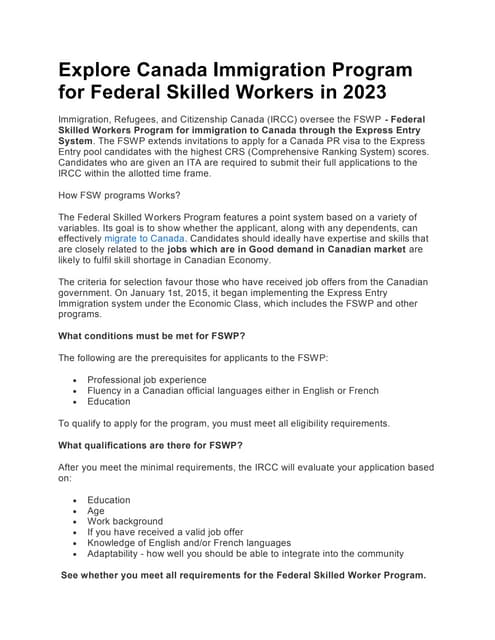 Explore Canada Immigration Program for Federal Skilled Workers in 2023

Immigration, Refugees, and Citizenship Canada (IRCC) oversee the FSWP - Federal Skilled Workers Program for immigration to Canada through the Express Entry System. The FSWP extends invitations to apply for a Canada PR visa to the Express Entry pool candidates with the highest CRS (Comprehensive Ranking System) scores. Candidates who are given an ITA are required to submit their full applications to the IRCC within the allotted time frame.

How FSW programs Works?

The Federal Skilled Workers Program features a point system based on a variety of variables. Its goal is to show whether the applicant, along with any dependents, can effectively migrate to Canada. Candidates should ideally have expertise and skills that are closely related to the jobs which are in Good demand in Canadian market are likely to fulfil skill shortage in Canadian Economy.

The criteria for selection favour those who have received job offers from the Canadian government. On January 1st, 2015, it began implementing the Express Entry Immigration system under the Economic Class, which includes the FSWP and other programs.

What conditions must be met for FSWP?

The following are the prerequisites for applicants to the FSWP:

• Professional job experience
• Fluency in a Canadian official languages either in English or French
• Education

To qualify to apply for the program, you must meet all eligibility requirements.

What qualifications are there for FSWP?

After you meet the minimal requirements, the IRCC will evaluate your application based on:

• Education
• Age
• Work background
• If you have received a valid job offer
• Knowledge of English and/or French languages
• Adaptability - how well you should be able to integrate into the community

See whether you meet all requirements for the Federal Skilled Worker Program.